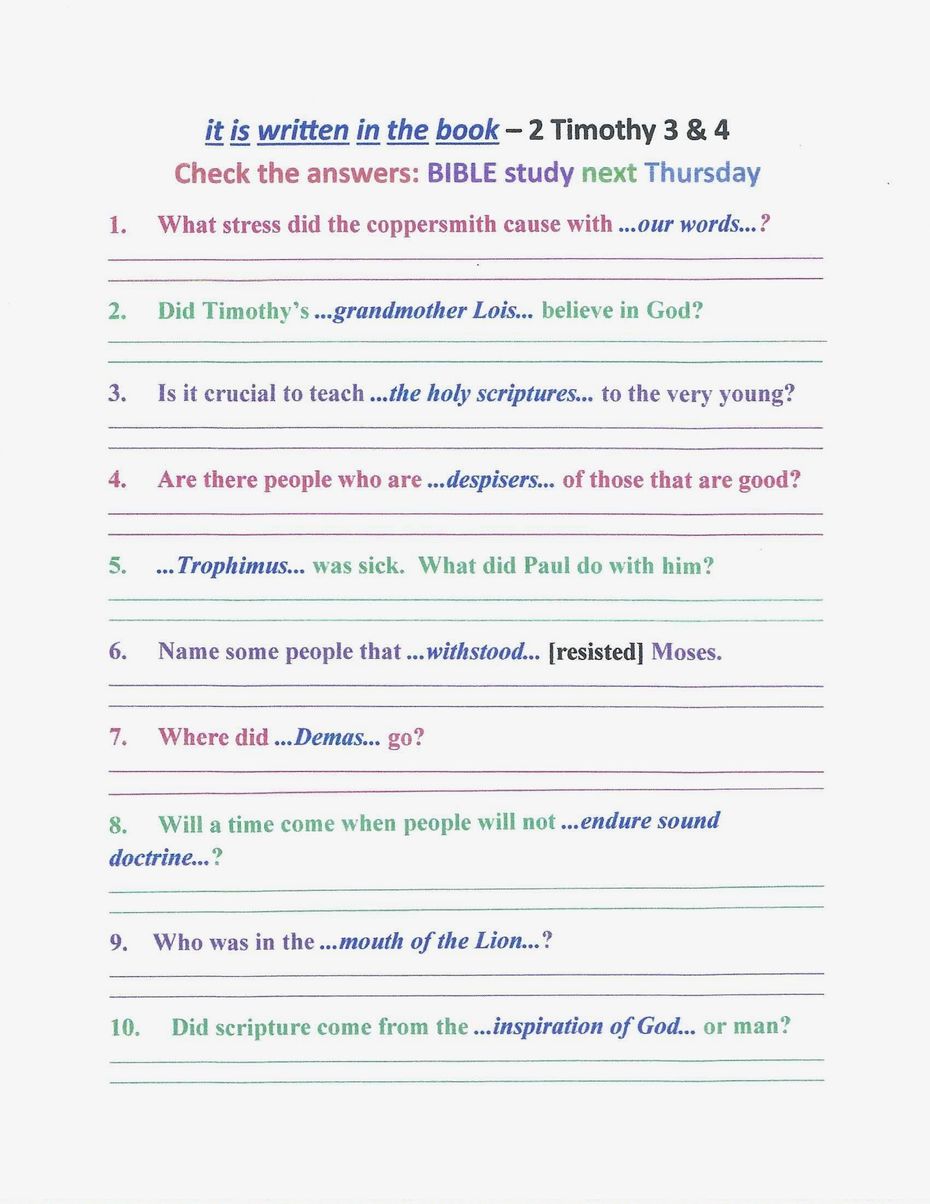 it is written in the book – 2 Timothy 3 & 4
Check the answers: BIBLE study next Thursday

1. What stress did the coppersmith cause with ...our words...?

2. Did Timothy's ...grandmother Lois... believe in God?

3. Is it crucial to teach ...the holy scriptures... to the very young?

4. Are there people who are ...despisers... of those that are good?

5. ...Trophimus... was sick. What did Paul do with him?

6. Name some people that ...withstood... [resisted] Moses.

7. Where did ...Demas... go?

8. Will a time come when people will not ...endure sound doctrine...?

9. Who was in the ...mouth of the Lion...?

10. Did scripture come from the ...inspiration of God... or man?